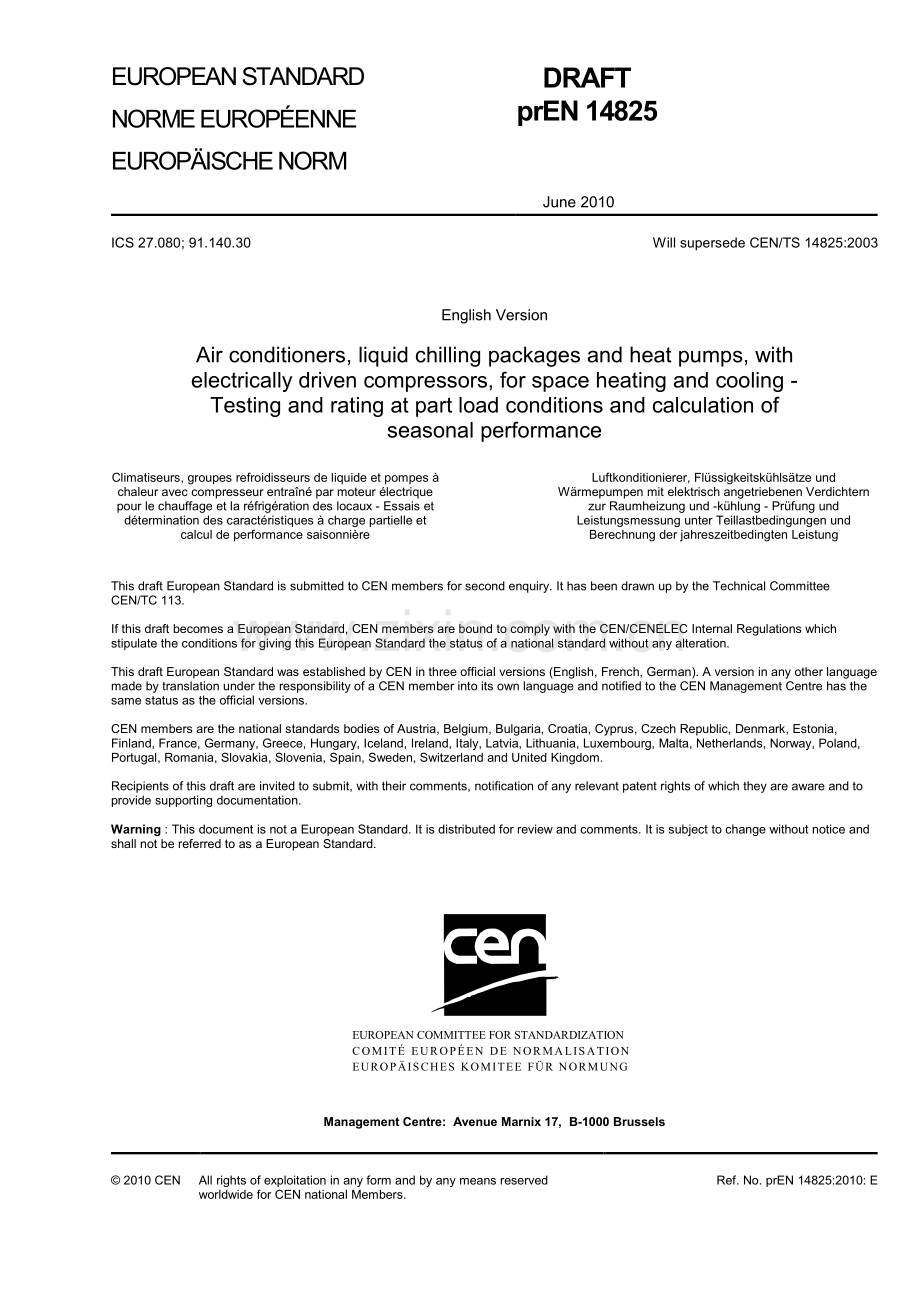 EUROPEAN STANDARD
NORME EUROPÉENNE
EUROPÄISCHE NORM

DRAFT
prEN 14825

June 2010

ICS 27.080; 91.140.30

Will supersede CEN/TS 14825:2003

English Version

Air conditioners, liquid chilling packages and heat pumps, with electrically driven compressors, for space heating and cooling - Testing and rating at part load conditions and calculation of seasonal performance

Climatiseurs, groupes refroidisseurs de liquide et pompes à chaleur avec compresseur entraîné par moteur électrique pour le chauffage et la réfrigération des locaux - Essais et détermination des caractéristiques à charge partielle et calcul de performance saisonnière

Luftkonditionierer, Flüssigkeitskühlsätze und Wärmepumpen mit elektrisch angetriebenen Verdichtern zur Raumheizung und -kühlung - Prüfung und Leistungsmessung unter Teillastbedingungen und Berechnung der jahreszeitbedingten Leistung

This draft European Standard is submitted to CEN members for second enquiry. It has been drawn up by the Technical Committee CEN/TC 113.

If this draft becomes a European Standard, CEN members are bound to comply with the CEN/CENELEC Internal Regulations which stipulate the conditions for giving this European Standard the status of a national standard without any alteration.

This draft European Standard was established by CEN in three official versions (English, French, German). A version in any other language made by translation under the responsibility of a CEN member into its own language and notified to the CEN Management Centre has the same status as the official versions.

CEN members are the national standards bodies of Austria, Belgium, Bulgaria, Croatia, Cyprus, Czech Republic, Denmark, Estonia, Finland, France, Germany, Greece, Hungary, Iceland, Ireland, Italy, Latvia, Lithuania, Luxembourg, Malta, Netherlands, Norway, Poland, Portugal, Romania, Slovakia, Slovenia, Spain, Sweden, Switzerland and United Kingdom.

Recipients of this draft are invited to submit, with their comments, notification of any relevant patent rights of which they are aware and to provide supporting documentation.

Warning : This document is not a European Standard. It is distributed for review and comments. It is subject to change without notice and shall not be referred to as a European Standard.

cen

EUROPEAN COMMITTEE FOR STANDARDIZATION
COMITÉ EUROPÉEN DE NORMALISATION
EUROPÄISCHES KOMITEE FÜR NORMUNG

Management Centre: Avenue Marnix 17, B-1000 Brussels

© 2010 CEN All rights of exploitation in any form and by any means reserved worldwide for CEN national Members.

Ref. No. prEN 14825:2010: E